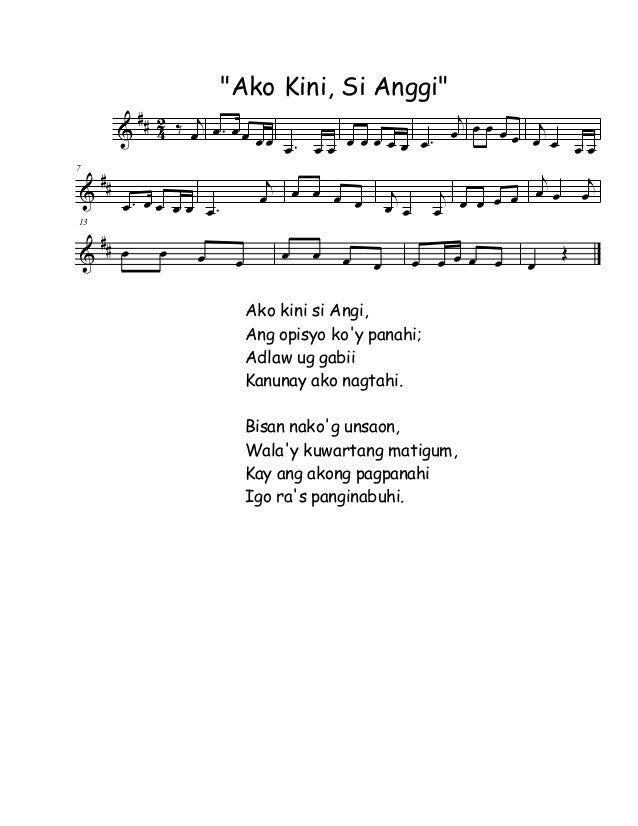 "Ako Kini, Si Anggi"

7

13

Ako kini si Angi,
Ang opisyo ko'y panahi;
Adlaw ug gabii
Kanunay ako nagtahi.

Bisan nako'g unsaon,
Wala'y kuwartang matigum,
Kay ang akong pagpanahi
Igo ra's panginabuhi.